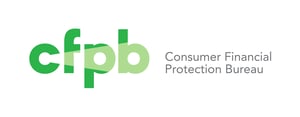 cfpb

Consumer Financial
Protection Bureau